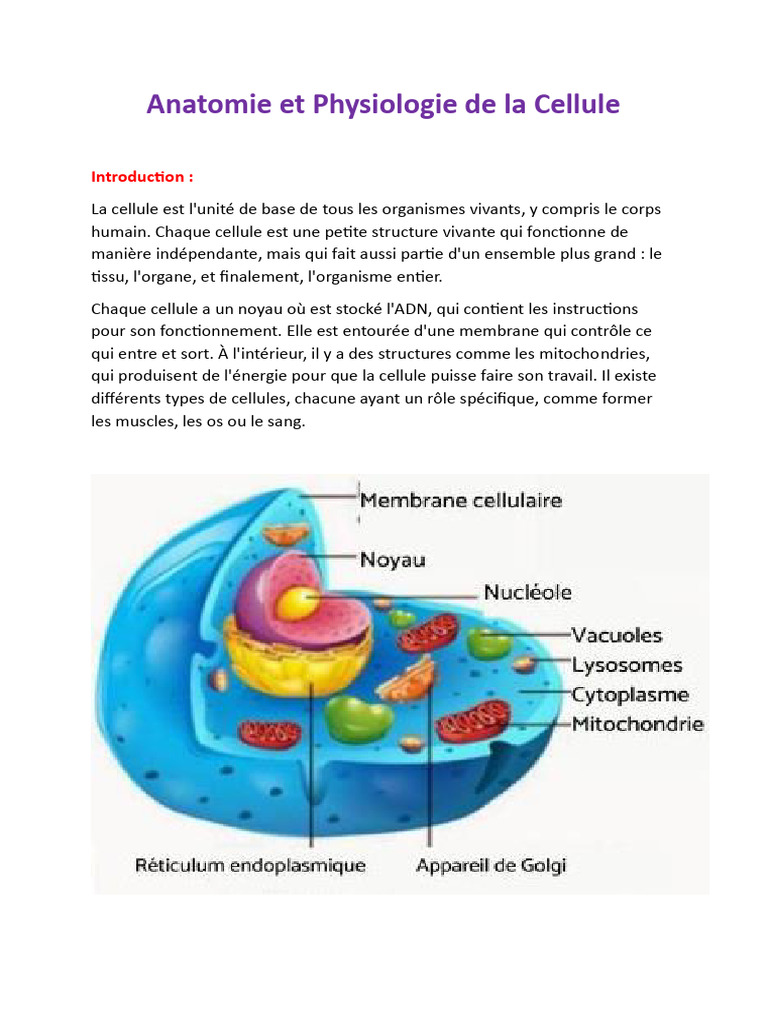 Anatomie et Physiologie de la Cellule

Introduction :

La cellule est l'unité de base de tous les organismes vivants, y compris le corps humain. Chaque cellule est une petite structure vivante qui fonctionne de manière indépendante, mais qui fait aussi partie d'un ensemble plus grand : le tissu, l'organe, et finalement, l'organisme entier.

Chaque cellule a un noyau où est stocké l'ADN, qui contient les instructions pour son fonctionnement. Elle est entourée d'une membrane qui contrôle ce qui entre et sort. À l'intérieur, il y a des structures comme les mitochondries, qui produisent de l'énergie pour que la cellule puisse faire son travail. Il existe différents types de cellules, chacune ayant un rôle spécifique, comme former les muscles, les os ou le sang.

Membrane cellulaire
Noyau
Nucléole
Vacuoles
Lysosomes
Cytoplasme
Mitochondrie
Réticulum endoplasmique
Appareil de Golgi